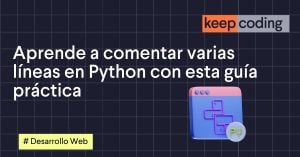 keep coding

Aprende a comentar varias líneas en Python con esta guía práctica

Py

# Desarrollo Web